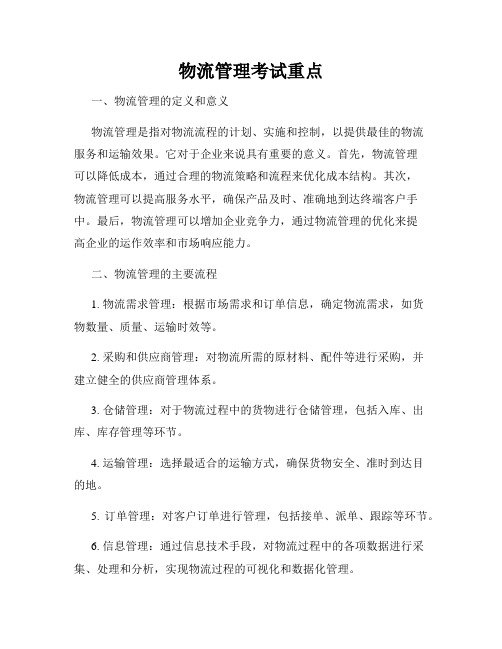 物流管理考试重点

一、物流管理的定义和意义

物流管理是指对物流流程的计划、实施和控制，以提供最佳的物流服务和运输效果。它对于企业来说具有重要的意义。首先，物流管理可以降低成本，通过合理的物流策略和流程来优化成本结构。其次，物流管理可以提高服务水平，确保产品及时、准确地到达终端客户手中。最后，物流管理可以增加企业竞争力，通过物流管理的优化来提高企业的运作效率和市场响应能力。

二、物流管理的主要流程

1. 物流需求管理：根据市场需求和订单信息，确定物流需求，如货物数量、质量、运输时效等。

2. 采购和供应商管理：对物流所需的原材料、配件等进行采购，并建立健全的供应商管理体系。

3. 仓储管理：对于物流过程中的货物进行仓储管理，包括入库、出库、库存管理等环节。

4. 运输管理：选择最适合的运输方式，确保货物安全、准时到达目的地。

5. 订单管理：对客户订单进行管理，包括接单、派单、跟踪等环节。

6. 信息管理：通过信息技术手段，对物流过程中的各项数据进行采集、处理和分析，实现物流过程的可视化和数据化管理。